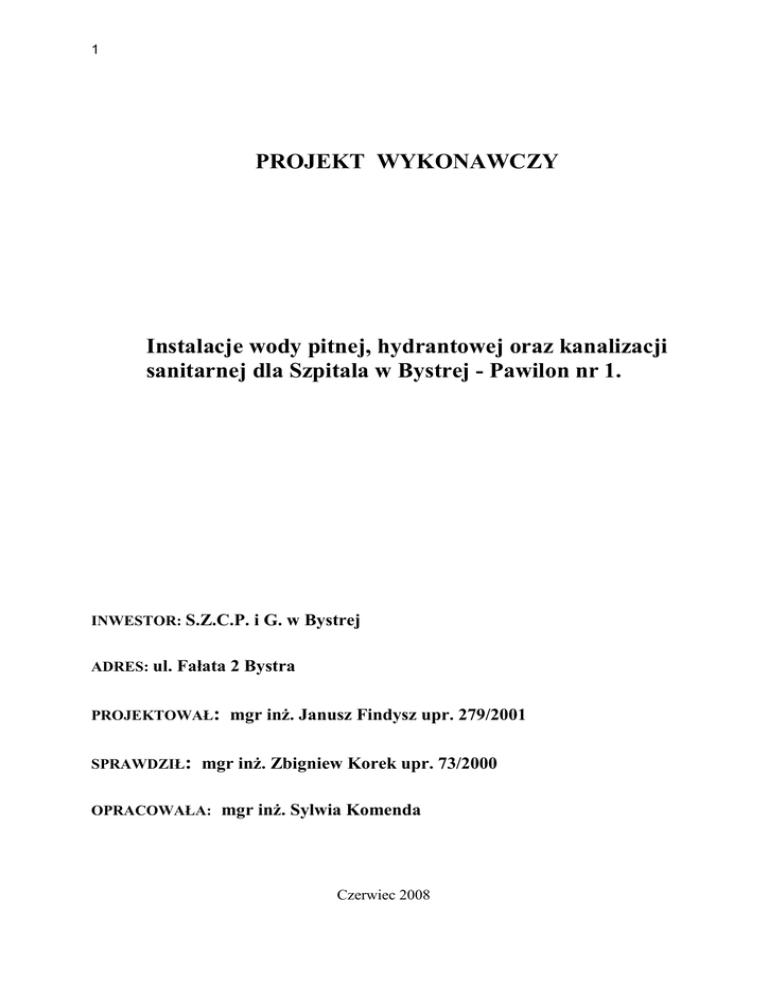 1

PROJEKT WYKONAWCZY

Instalacje wody pitnej, hydrantowej oraz kanalizacji sanitarnej dla Szpitala w Bystrej - Pawilon nr 1.

INWESTOR: S.Z.C.P. i G. w Bystrej

ADRES: ul. Fałata 2 Bystra

PROJEKTOWAŁ: mgr inż. Janusz Findysz upr. 279/2001

SPRAWDZIŁ: mgr inż. Zbigniew Korek upr. 73/2000

OPRACOWAŁA: mgr inż. Sylwia Komenda

Czerwiec 2008